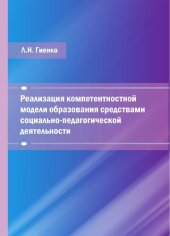 Л.Н. Гиенко

Реализация компетентностной модели образования средствами социально-педагогической деятельности